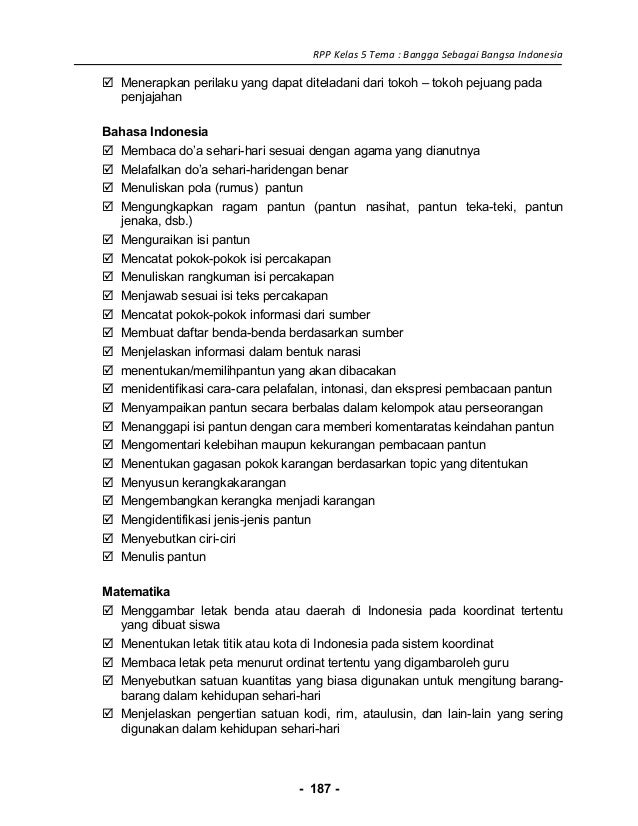 RPP Kelas 5 Tema : Bangga Sebagai Bangsa Indonesia

☑ Menerapkan perilaku yang dapat diteladani dari tokoh – tokoh pejuang pada penjajahan

Bahasa Indonesia
☑ Membaca do'a sehari-hari sesuai dengan agama yang dianutnya
☑ Melafalkan do'a sehari-haridengan benar
☑ Menuliskan pola (rumus) pantun
☑ Mengungkapkan ragam pantun (pantun nasihat, pantun teka-teki, pantun jenaka, dsb.)
☑ Menguraikan isi pantun
☑ Mencatat pokok-pokok isi percakapan
☑ Menuliskan rangkuman isi percakapan
☑ Menjawab sesuai isi teks percakapan
☑ Mencatat pokok-pokok informasi dari sumber
☑ Membuat daftar benda-benda berdasarkan sumber
☑ Menjelaskan informasi dalam bentuk narasi
☑ menentukan/memilihpantun yang akan dibacakan
☑ menidentifikasi cara-cara pelafalan, intonasi, dan ekspresi pembacaan pantun
☑ Menyampaikan pantun secara berbalas dalam kelompok atau perseorangan
☑ Menanggapi isi pantun dengan cara memberi komentaratas keindahan pantun
☑ Mengomentari kelebihan maupun kekurangan pembacaan pantun
☑ Menentukan gagasan pokok karangan berdasarkan topic yang ditentukan
☑ Menyusun kerangkakarangan
☑ Mengembangkan kerangka menjadi karangan
☑ Mengidentifikasi jenis-jenis pantun
☑ Menyebutkan ciri-ciri
☑ Menulis pantun

Matematika
☑ Menggambar letak benda atau daerah di Indonesia pada koordinat tertentu yang dibuat siswa
☑ Menentukan letak titik atau kota di Indonesia pada sistem koordinat
☑ Membaca letak peta menurut ordinat tertentu yang digambaroleh guru
☑ Menyebutkan satuan kuantitas yang biasa digunakan untuk mengitung barang-barang dalam kehidupan sehari-hari
☑ Menjelaskan pengertian satuan kodi, rim, ataulusin, dan lain-lain yang sering digunakan dalam kehidupan sehari-hari

- 187 -